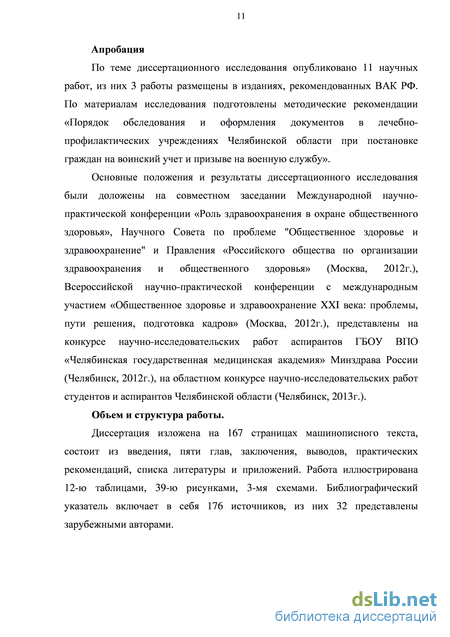 11

Апробация

По теме диссертационного исследования опубликовано 11 научных работ, из них 3 работы размещены в изданиях, рекомендованных ВАК РФ. По материалам исследования подготовлены методические рекомендации «Порядок обследования и оформления документов в лечебно-профилактических учреждениях Челябинской области при постановке граждан на воинский учет и призыве на военную службу».

Основные положения и результаты диссертационного исследования были доложены на совместном заседании Международной научно-практической конференции «Роль здравоохранения в охране общественного здоровья», Научного Совета по проблеме "Общественное здоровье и здравоохранение" и Правления «Российского общества по организации здравоохранения и общественного здоровья» (Москва, 2012г.), Всероссийской научно-практической конференции с международным участием «Общественное здоровье и здравоохранение XXI века: проблемы, пути решения, подготовка кадров» (Москва, 2012г.), представлены на конкурсе научно-исследовательских работ аспирантов ГБОУ ВПО «Челябинская государственная медицинская академия» Минздрава России (Челябинск, 2012г.), на областном конкурсе научно-исследовательских работ студентов и аспирантов Челябинской области (Челябинск, 2013г.).

Объем и структура работы.

Диссертация изложена на 167 страницах машинописного текста, состоит из введения, пяти глав, заключения, выводов, практических рекомендаций, списка литературы и приложений. Работа иллюстрирована 12-ю таблицами, 39-ю рисунками, 3-мя схемами. Библиографический указатель включает в себя 176 источников, из них 32 представлены зарубежными авторами.

dsLib.net
библиотека диссертаций